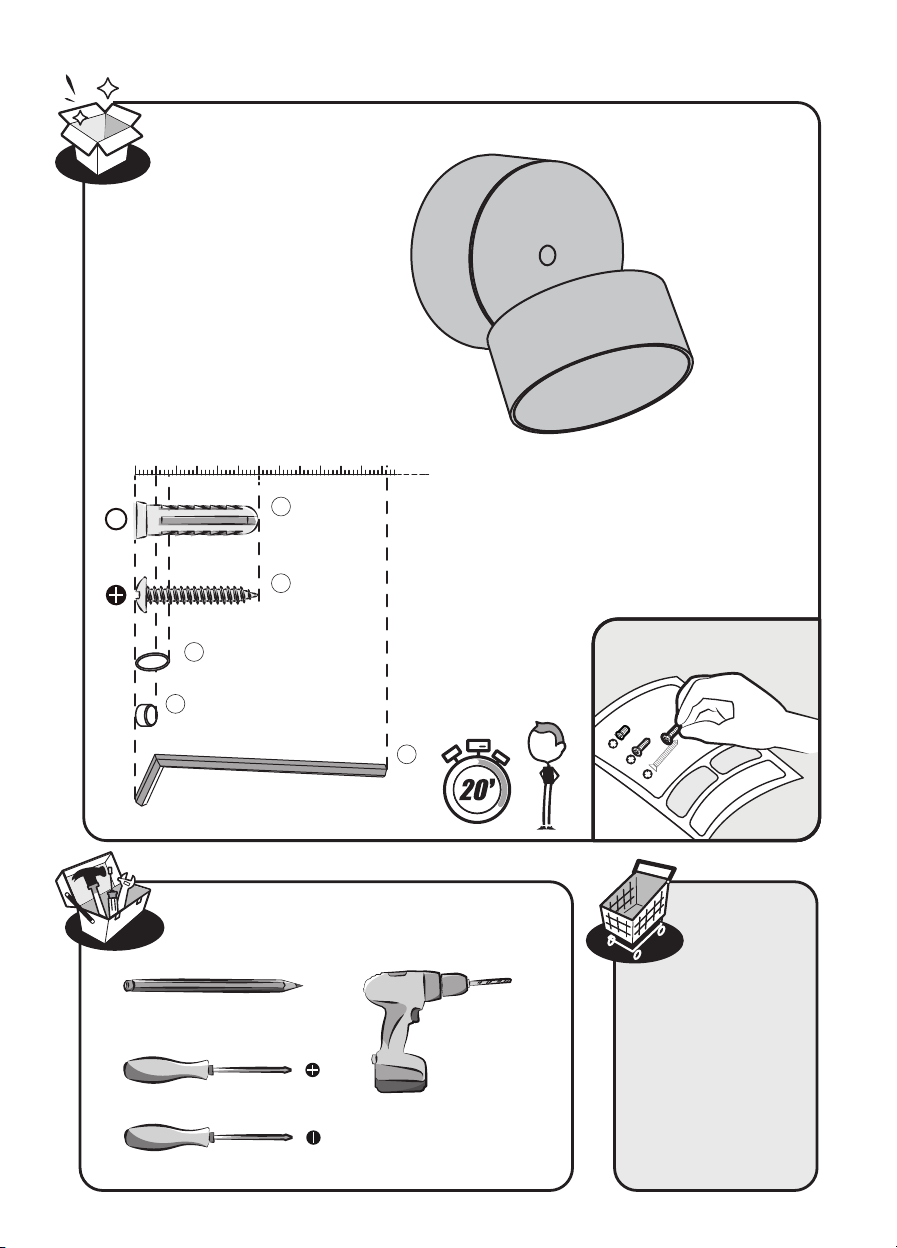 20'